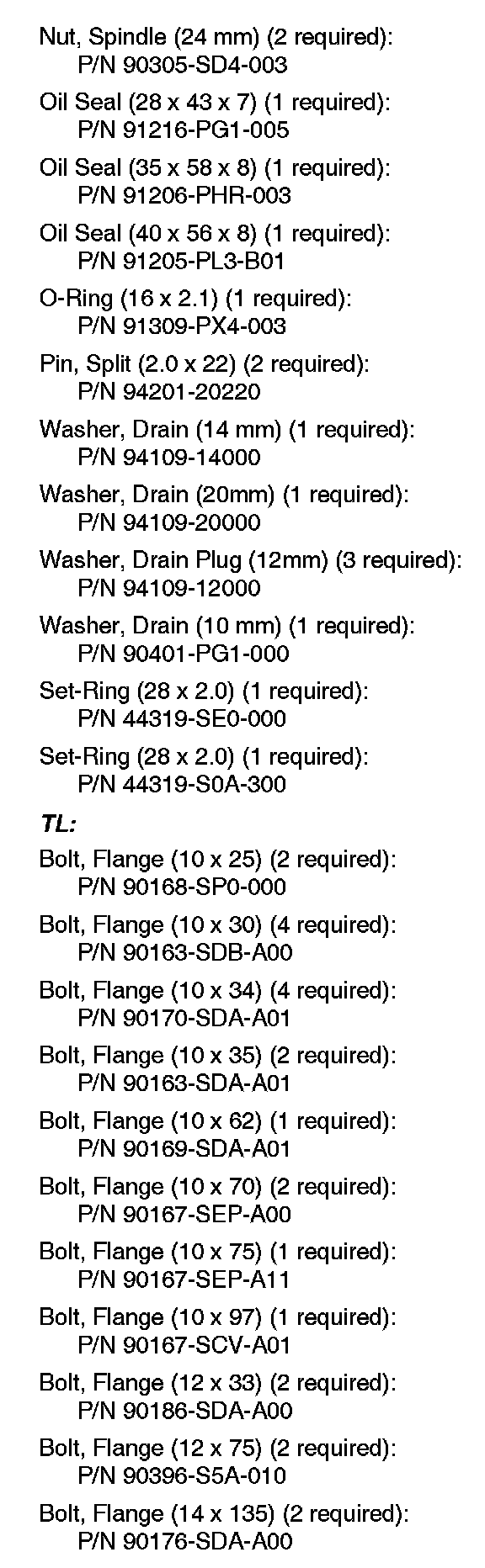 Nut, Spindle (24 mm) (2 required):
P/N 90305-SD4-003

Oil Seal (28 x 43 x 7) (1 required):
P/N 91216-PG1-005

Oil Seal (35 x 58 x 8) (1 required):
P/N 91206-PHR-003

Oil Seal (40 x 56 x 8) (1 required):
P/N 91205-PL3-B01

O-Ring (16 x 2.1) (1 required):
P/N 91309-PX4-003

Pin, Split (2.0 x 22) (2 required):
P/N 94201-20220

Washer, Drain (14 mm) (1 required):
P/N 94109-14000

Washer, Drain (20mm) (1 required):
P/N 94109-20000

Washer, Drain Plug (12mm) (3 required):
P/N 94109-12000

Washer, Drain (10 mm) (1 required):
P/N 90401-PG1-000

Set-Ring (28 x 2.0) (1 required):
P/N 44319-SE0-000

Set-Ring (28 x 2.0) (1 required):
P/N 44319-S0A-300

TL:

Bolt, Flange (10 x 25) (2 required):
P/N 90168-SP0-000

Bolt, Flange (10 x 30) (4 required):
P/N 90163-SDB-A00

Bolt, Flange (10 x 34) (4 required):
P/N 90170-SDA-A01

Bolt, Flange (10 x 35) (2 required):
P/N 90163-SDA-A01

Bolt, Flange (10 x 62) (1 required):
P/N 90169-SDA-A01

Bolt, Flange (10 x 70) (2 required):
P/N 90167-SEP-A00

Bolt, Flange (10 x 75) (1 required):
P/N 90167-SEP-A11

Bolt, Flange (10 x 97) (1 required):
P/N 90167-SCV-A01

Bolt, Flange (12 x 33) (2 required):
P/N 90186-SDA-A00

Bolt, Flange (12 x 75) (2 required):
P/N 90396-S5A-010

Bolt, Flange (14 x 135) (2 required):
P/N 90176-SDA-A00